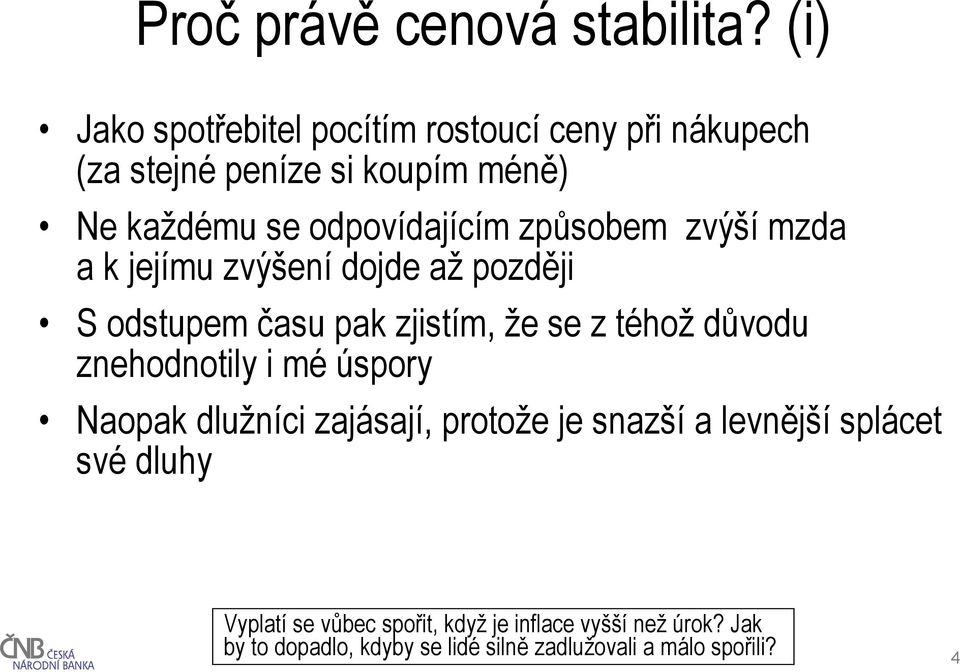 Proč právě cenová stabilita? (i)

• Jako spotřebitel pocítím rostoucí ceny při nákupech (za stejné peníze si koupím méně)

• Ne každému se odpovídajícím způsobem zvýší mzda a k jejímu zvýšení dojde až později

• S odstupem času pak zjistím, že se z téhož důvodu znehodnotily i mé úspory

• Naopak dlužníci zajásají, protože je snazší a levnější splácet své dluhy

Vyplatí se vůbec spořit, když je inflace vyšší než úrok? Jak by to dopadlo, kdyby se lidé silně zadlužovali a málo spořili?

ČNB ČESKÁ NÁRODNÍ BANKA

4